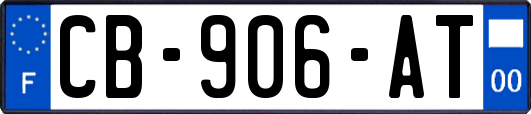 F
CB-906-AT
00